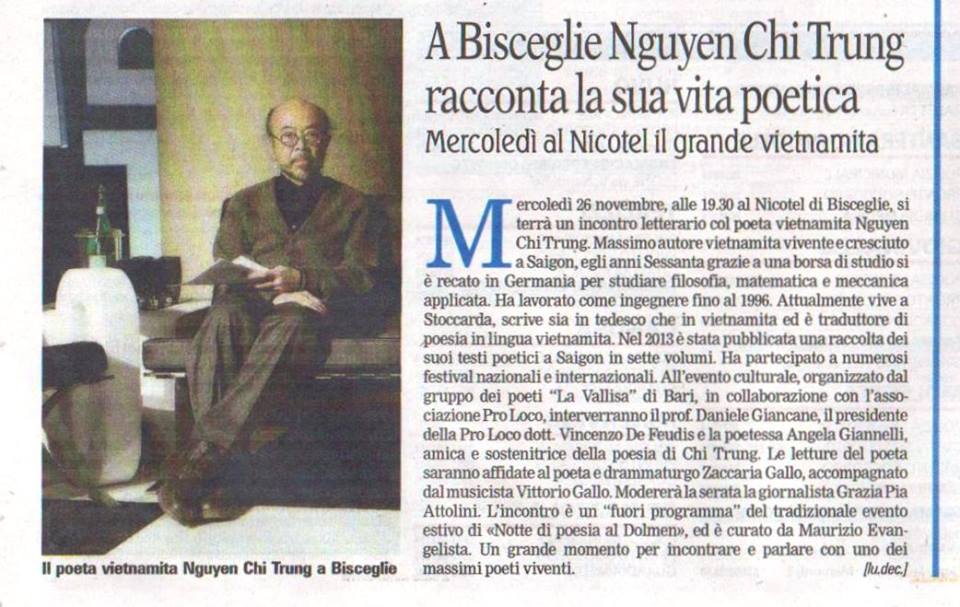 A Bisceglie Nguyen Chi Trung racconta la sua vita poetica

Mercoledì al Nicotel il grande vietnamita

Mercoledì 26 novembre, alle 19.30 al Nicotel di Bisceglie, si terrà un incontro letterario col poeta vietnamita Nguyen Chi Trung. Massimo autore vietnamita vivente e cresciuto a Saigon, egli anni Sessanta grazie a una borsa di studio si è recato in Germania per studiare filosofia, matematica e meccanica applicata. Ha lavorato come ingegnere fino al 1996. Attualmente vive a Stoccarda, scrive sia in tedesco che in vietnamita ed è traduttore di poesia in lingua vietnamita. Nel 2013 è stata pubblicata una raccolta dei suoi testi poetici a Saigon in sette volumi. Ha partecipato a numerosi festival nazionali e internazionali. All'evento culturale, organizzato dal gruppo dei poeti "La Vallisa" di Bari, in collaborazione con l'associazione Pro Loco, interverranno il prof. Daniele Giancane, il presidente della Pro Loco dott. Vincenzo De Feudis e la poetessa Angela Giannelli, amica e sostenitrice della poesia di Chi Trung. Le letture del poeta saranno affidate al poeta e drammaturgo Zaccaria Gallo, accompagnato dal musicista Vittorio Gallo. Modererà la serata la giornalista Grazia Pia Attolini. L'incontro è un "fuori programma" del tradizionale evento estivo di «Notte di poesia al Dolmen», ed è curato da Maurizio Evangelista. Un grande momento per incontrare e parlare con uno dei massimi poeti viventi.

[lu.dec.]

Il poeta vietnamita Nguyen Chi Trung a Bisceglie